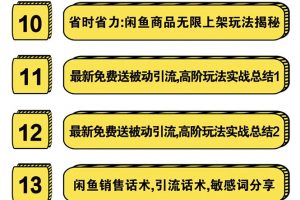 10

省时省力:闲鱼商品无限上架玩法揭秘

11

最新免费送被动引流,高阶玩法实战总结1

12

最新免费送被动引流,高阶玩法实战总结2

13

闲鱼销售话术,引流话术,敏感词分享